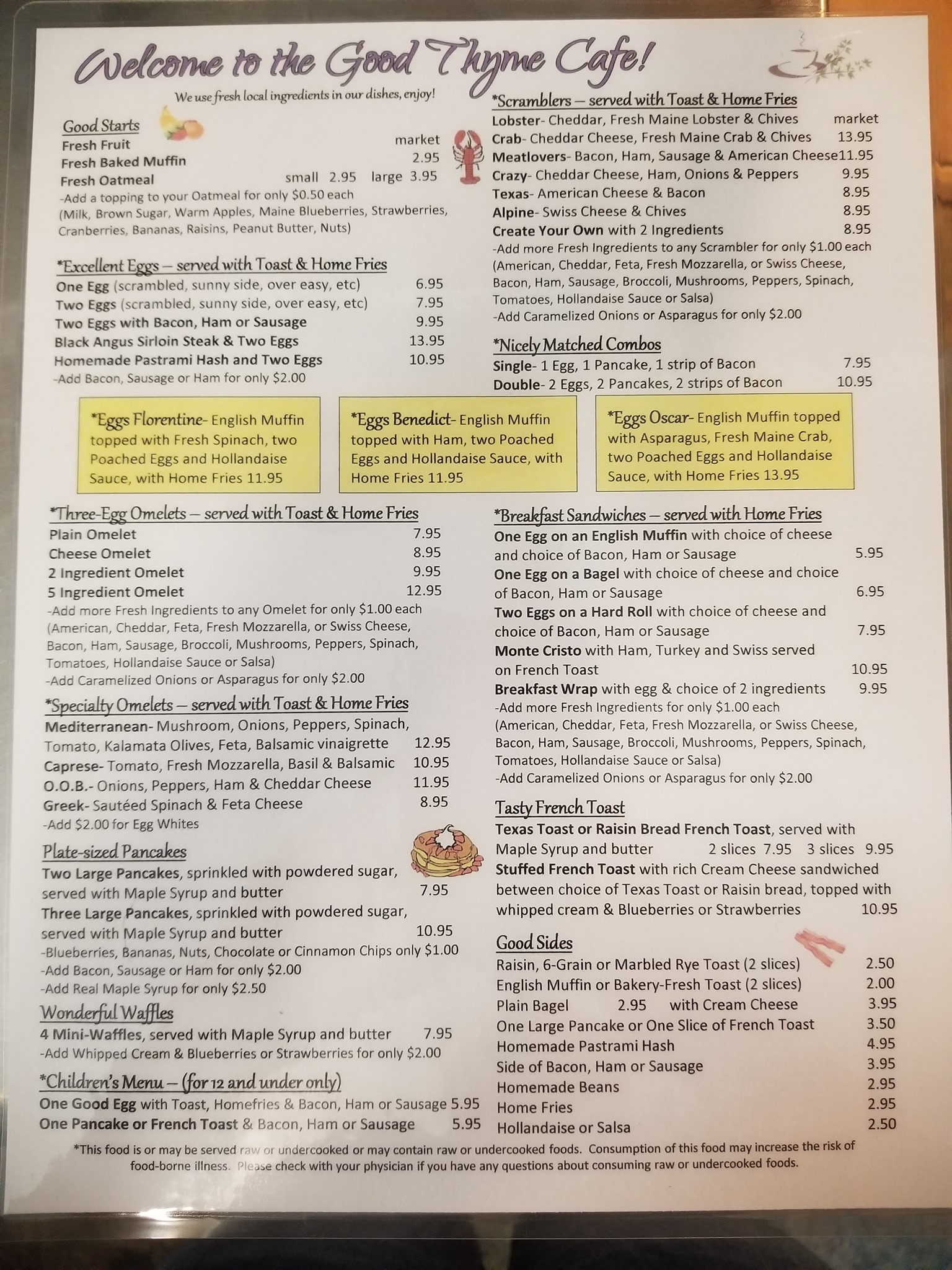 Welcome to the Good Thyme Cafe!

We use fresh local ingredients in our dishes, enjoy!

Good Starts
Fresh Fruit market
Fresh Baked Muffin 2.95
Fresh Oatmeal small 2.95 large 3.95
-Add a topping to your Oatmeal for only $0.50 each
(Milk, Brown Sugar, Warm Apples, Maine Blueberries, Strawberries, Cranberries, Bananas, Raisins, Peanut Butter, Nuts)

*Excellent Eggs – served with Toast & Home Fries
One Egg (scrambled, sunny side, over easy, etc) 6.95
Two Eggs (scrambled, sunny side, over easy, etc) 7.95
Two Eggs with Bacon, Ham or Sausage 9.95
Black Angus Sirloin Steak & Two Eggs 13.95
Homemade Pastrami Hash and Two Eggs 10.95
-Add Bacon, Sausage or Ham for only $2.00

*Scramblers – served with Toast & Home Fries
Lobster- Cheddar, Fresh Maine Lobster & Chives market
Crab- Cheddar Cheese, Fresh Maine Crab & Chives 13.95
Meatlovers- Bacon, Ham, Sausage & American Cheese 11.95
Crazy- Cheddar Cheese, Ham, Onions & Peppers 9.95
Texas- American Cheese & Bacon 8.95
Alpine- Swiss Cheese & Chives 8.95
Create Your Own with 2 Ingredients 8.95
-Add more Fresh Ingredients to any Scrambler for only $1.00 each
(American, Cheddar, Feta, Fresh Mozzarella, or Swiss Cheese, Bacon, Ham, Sausage, Broccoli, Mushrooms, Peppers, Spinach, Tomatoes, Hollandaise Sauce or Salsa)
-Add Caramelized Onions or Asparagus for only $2.00

*Nicely Matched Combos
Single- 1 Egg, 1 Pancake, 1 strip of Bacon 7.95
Double- 2 Eggs, 2 Pancakes, 2 strips of Bacon 10.95

*Eggs Florentine- English Muffin topped with Fresh Spinach, two Poached Eggs and Hollandaise Sauce, with Home Fries 11.95

*Eggs Benedict- English Muffin topped with Ham, two Poached Eggs and Hollandaise Sauce, with Home Fries 11.95

*Eggs Oscar- English Muffin topped with Asparagus, Fresh Maine Crab, two Poached Eggs and Hollandaise Sauce, with Home Fries 13.95

*Three-Egg Omelets – served with Toast & Home Fries
Plain Omelet 7.95
Cheese Omelet 8.95
2 Ingredient Omelet 9.95
5 Ingredient Omelet 12.95
-Add more Fresh Ingredients to any Omelet for only $1.00 each
(American, Cheddar, Feta, Fresh Mozzarella, or Swiss Cheese, Bacon, Ham, Sausage, Broccoli, Mushrooms, Peppers, Spinach, Tomatoes, Hollandaise Sauce or Salsa)
-Add Caramelized Onions or Asparagus for only $2.00

*Specialty Omelets – served with Toast & Home Fries
Mediterranean- Mushroom, Onions, Peppers, Spinach, Tomato, Kalamata Olives, Feta, Balsamic vinaigrette 12.95
Caprese- Tomato, Fresh Mozzarella, Basil & Balsamic 10.95
O.O.B.- Onions, Peppers, Ham & Cheddar Cheese 11.95
Greek- Sautéed Spinach & Feta Cheese 8.95
-Add $2.00 for Egg Whites

Plate-sized Pancakes
Two Large Pancakes, sprinkled with powdered sugar, served with Maple Syrup and butter 7.95
Three Large Pancakes, sprinkled with powdered sugar, served with Maple Syrup and butter 10.95
-Blueberries, Bananas, Nuts, Chocolate or Cinnamon Chips only $1.00
-Add Bacon, Sausage or Ham for only $2.00
-Add Real Maple Syrup for only $2.50

Wonderful Waffles
4 Mini-Waffles, served with Maple Syrup and butter 7.95
-Add Whipped Cream & Blueberries or Strawberries for only $2.00

*Children's Menu – (for 12 and under only)
One Good Egg with Toast, Homefries & Bacon, Ham or Sausage 5.95
One Pancake or French Toast & Bacon, Ham or Sausage 5.95

*Breakfast Sandwiches – served with Home Fries
One Egg on an English Muffin with choice of cheese and choice of Bacon, Ham or Sausage 5.95
One Egg on a Bagel with choice of cheese and choice of Bacon, Ham or Sausage 6.95
Two Eggs on a Hard Roll with choice of cheese and choice of Bacon, Ham or Sausage 7.95
Monte Cristo with Ham, Turkey and Swiss served on French Toast 10.95
Breakfast Wrap with egg & choice of 2 ingredients 9.95
-Add more Fresh Ingredients for only $1.00 each
(American, Cheddar, Feta, Fresh Mozzarella, or Swiss Cheese, Bacon, Ham, Sausage, Broccoli, Mushrooms, Peppers, Spinach, Tomatoes, Hollandaise Sauce or Salsa)
-Add Caramelized Onions or Asparagus for only $2.00

Tasty French Toast
Texas Toast or Raisin Bread French Toast, served with Maple Syrup and butter 2 slices 7.95 3 slices 9.95
Stuffed French Toast with rich Cream Cheese sandwiched between choice of Texas Toast or Raisin bread, topped with whipped cream & Blueberries or Strawberries 10.95

Good Sides
Raisin, 6-Grain or Marbled Rye Toast (2 slices) 2.50
English Muffin or Bakery-Fresh Toast (2 slices) 2.00
Plain Bagel 2.95 with Cream Cheese 3.95
One Large Pancake or One Slice of French Toast 3.50
Homemade Pastrami Hash 4.95
Side of Bacon, Ham or Sausage 3.95
Homemade Beans 2.95
Home Fries 2.95
Hollandaise or Salsa 2.50

*This food is or may be served raw or undercooked or may contain raw or undercooked foods. Consumption of this food may increase the risk of food-borne illness. Please check with your physician if you have any questions about consuming raw or undercooked foods.